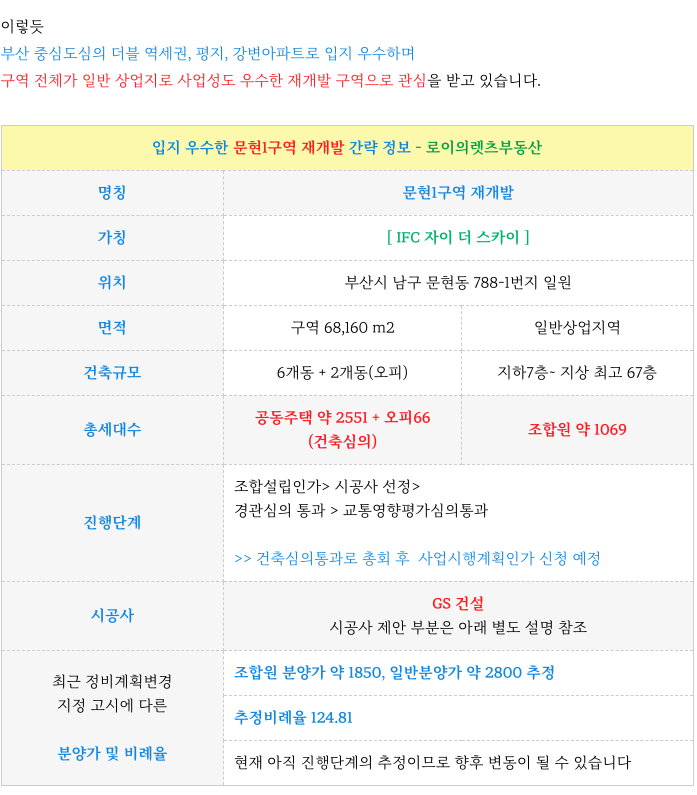 이렇듯
부산 중심도심의 더블 역세권, 평지, 강변아파트로 입지 우수하며
구역 전체가 일반 상업지로 사업성도 우수한 재개발 구역으로 관심을 받고 있습니다.

| 입지 우수한 문현1구역 재개발 간략 정보 - 로이의렛츠부동산 | | |
|---|---|---|
| 명칭 | 문현1구역 재개발 | |
| 가칭 | [ IFC 자이 더 스카이 ] | |
| 위치 | 부산시 남구 문현동 788-1번지 일원 | |
| 면적 | 구역 68,160 m2 | 일반상업지역 |
| 건축규모 | 6개동 + 2개동(오피) | 지하7층~ 지상 최고 67층 |
| 총세대수 | 공동주택 약 2551 + 오피66 (건축심의) | 조합원 약 1069 |
| 진행단계 | 조합설립인가> 시공사 선정> 경관심의 통과 > 교통영향평가심의통과 >> 건축심의통과로 총회 후 사업시행계획인가 신청 예정 | |
| 시공사 | GS 건설 시공사 제안 부분은 아래 별도 설명 참조 | |
| 최근 정비계획변경 지정 고시에 다른 분양가 및 비례율 | 조합원 분양가 약 1850, 일반분양가 약 2800 추정 | |
| | 추정비례율 124.81 | |
| | 현재 아직 진행단계의 추정이므로 향후 변동이 될 수 있습니다 | |